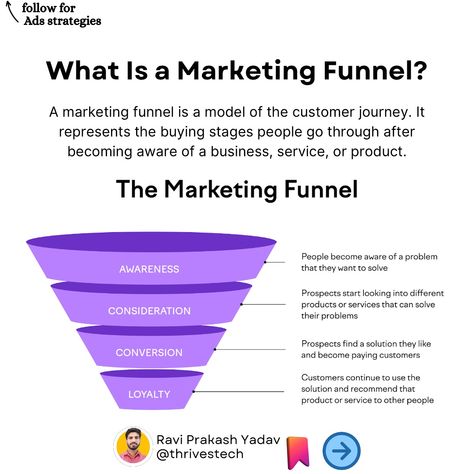 follow for
Ads strategies

What Is a Marketing Funnel?

A marketing funnel is a model of the customer journey. It represents the buying stages people go through after becoming aware of a business, service, or product.

The Marketing Funnel

AWARENESS

People become aware of a problem that they want to solve

CONSIDERATION

Prospects start looking into different products or services that can solve their problems

CONVERSION

Prospects find a solution they like and become paying customers

LOYALTY

Customers continue to use the solution and recommend that product or service to other people

Ravi Prakash Yadav
@thrivestech